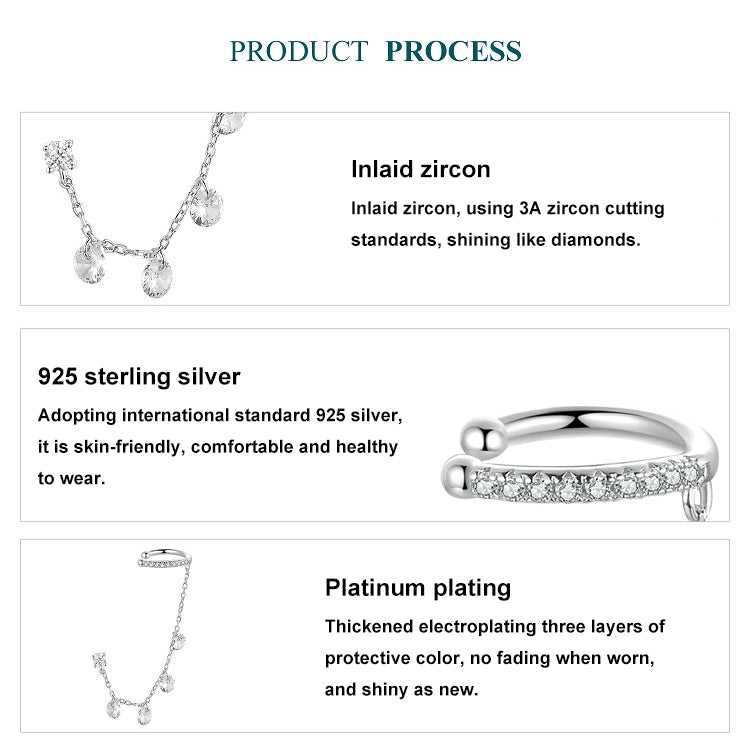 PRODUCT PROCESS

Inlaid zircon

Inlaid zircon, using 3A zircon cutting standards, shining like diamonds.

925 sterling silver

Adopting international standard 925 silver, it is skin-friendly, comfortable and healthy to wear.

Platinum plating

Thickened electroplating three layers of protective color, no fading when worn, and shiny as new.